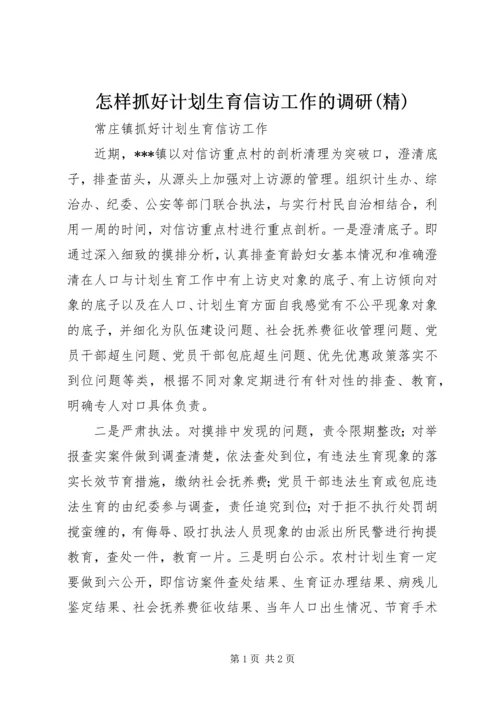 怎样抓好计划生育信访工作的调研(精)

常庄镇抓好计划生育信访工作

近期，***镇以对信访重点村的剖析清理为突破口，澄清底子，排查苗头，从源头上加强对上访源的管理。组织计生办、综治办、纪委、公安等部门联合执法，与实行村民自治相结合，利用一周的时间，对信访重点村进行重点剖析。一是澄清底子。即通过深入细致的摸排分析，认真排查育龄妇女基本情况和准确澄清在人口与计划生育工作中有上访史对象的底子、有上访倾向对象的底子以及在人口、计划生育方面自我感觉有不公平现象对象的底子，并细化为队伍建设问题、社会抚养费征收管理问题、党员干部超生问题、党员干部包庇超生问题、优先优惠政策落实不到位问题等类，根据不同对象定期进行有针对性的排查、教育，明确专人对口具体负责。

二是严肃执法。对摸排中发现的问题，责令限期整改；对举报查实案件做到调查清楚，依法查处到位，有违法生育现象的落实长效节育措施，缴纳社会抚养费；党员干部违法生育或包庇违法生育的由纪委参与调查，责任追究到位；对于拒不执行处罚胡搅蛮缠的，有侮辱、殴打执法人员现象的由派出所民警进行拘提教育，查处一件，教育一片。三是明白公示。农村计划生育一定要做到六公开，即信访案件查处结果、生育证办理结果、病残儿鉴定结果、社会抚养费征收结果、当年人口出生情况、节育手术

第1页 共2页